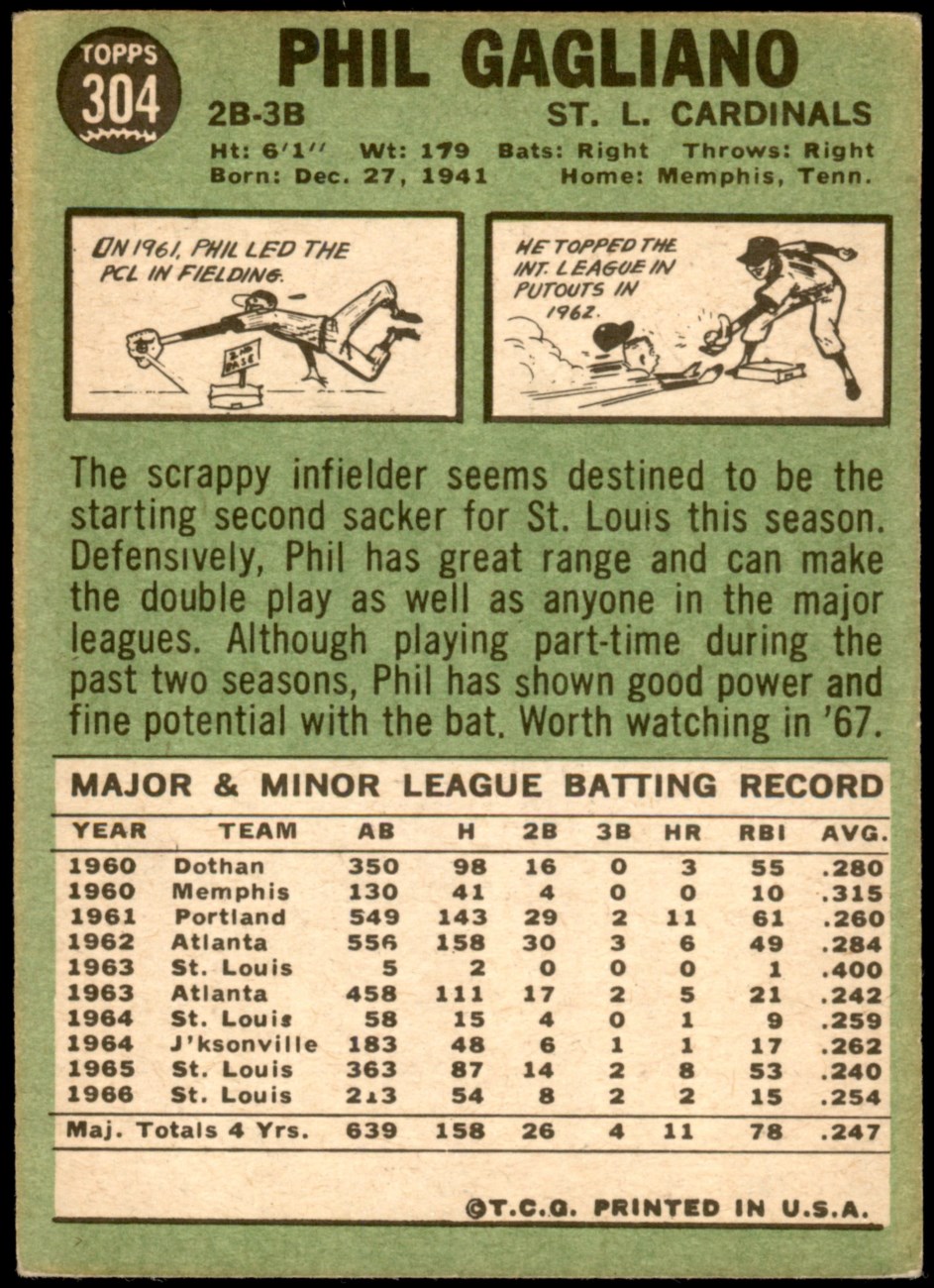 TOPPS
304

PHIL GAGLIANO

2B-3B

ST. L. CARDINALS

Ht: 6'1" Wt: 179 Bats: Right Throws: Right
Born: Dec. 27, 1941 Home: Memphis, Tenn.

ON 1961, PHIL LED THE PCL IN FIELDING.

HE TOPPED THE INT. LEAGUE IN PUTOUTS IN 1962.

The scrappy infielder seems destined to be the starting second sacker for St. Louis this season. Defensively, Phil has great range and can make the double play as well as anyone in the major leagues. Although playing part-time during the past two seasons, Phil has shown good power and fine potential with the bat. Worth watching in '67.

MAJOR & MINOR LEAGUE BATTING RECORD

| YEAR | TEAM | AB | H | 2B | 3B | HR | RBI | AVG. |
|---|---|---|---|---|---|---|---|---|
| 1960 | Dothan | 350 | 98 | 16 | 0 | 3 | 55 | .280 |
| 1960 | Memphis | 130 | 41 | 4 | 0 | 0 | 10 | .315 |
| 1961 | Portland | 549 | 143 | 29 | 2 | 11 | 61 | .260 |
| 1962 | Atlanta | 556 | 158 | 30 | 3 | 6 | 49 | .284 |
| 1963 | St. Louis | 5 | 2 | 0 | 0 | 0 | 1 | .400 |
| 1963 | Atlanta | 458 | 111 | 17 | 2 | 5 | 21 | .242 |
| 1964 | St. Louis | 58 | 15 | 4 | 0 | 1 | 9 | .259 |
| 1964 | J'ksonville | 183 | 48 | 6 | 1 | 1 | 17 | .262 |
| 1965 | St. Louis | 363 | 87 | 14 | 2 | 8 | 53 | .240 |
| 1966 | St. Louis | 213 | 54 | 8 | 2 | 2 | 15 | .254 |
| Maj. Totals 4 Yrs. | | 639 | 158 | 26 | 4 | 11 | 78 | .247 |

©T.C.G. PRINTED IN U.S.A.